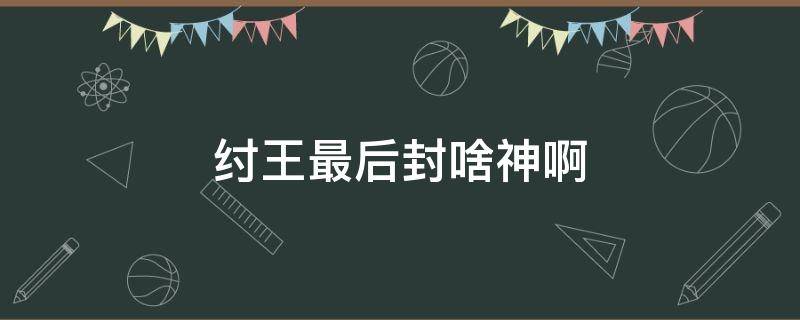 纣王最后封啥神啊